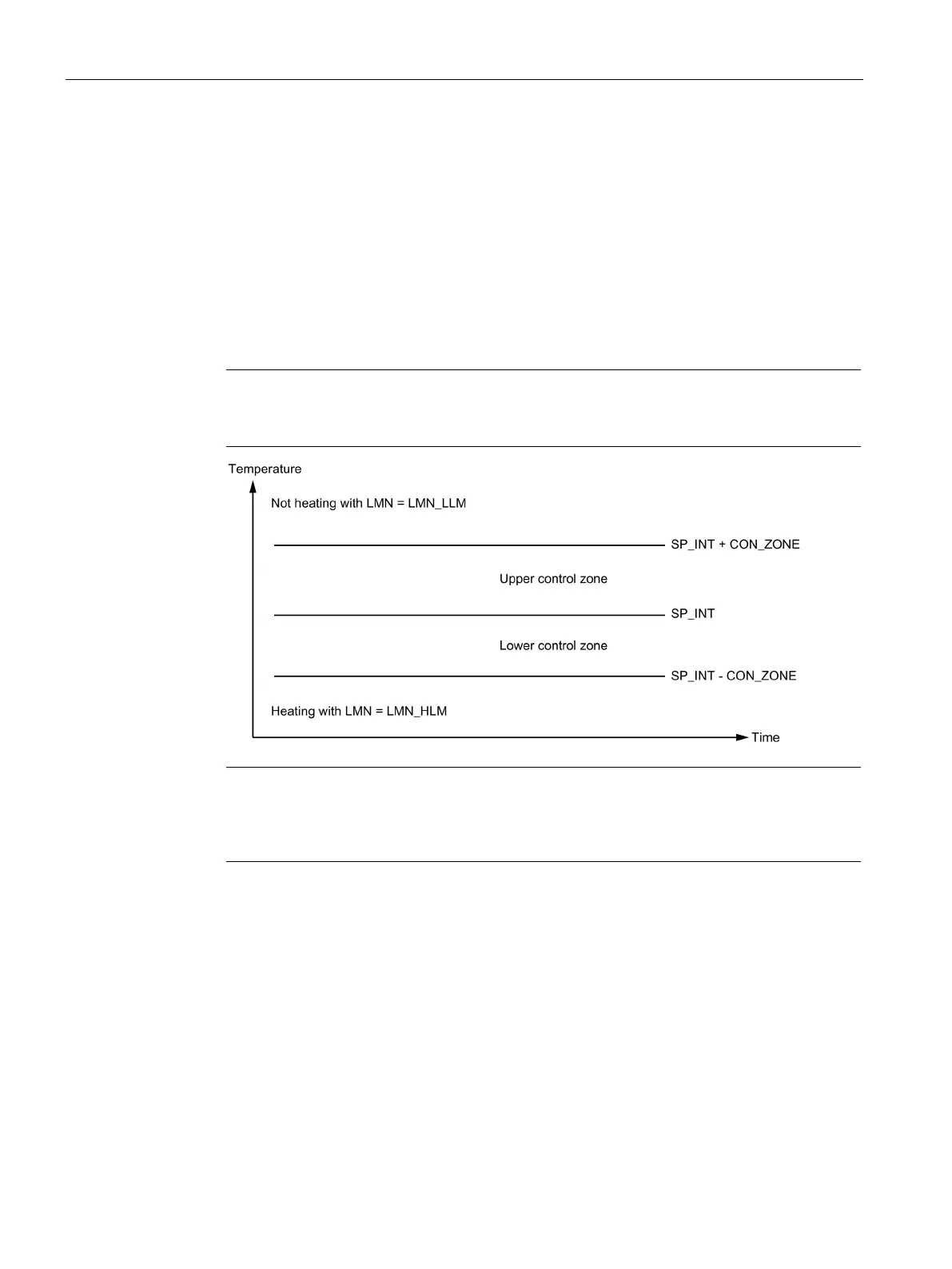 Temperature

Not heating with LMN = LMN_LLM

SP_INT + CON_ZONE

Upper control zone

SP_INT

Lower control zone

SP_INT - CON_ZONE

Heating with LMN = LMN_HLM

Time